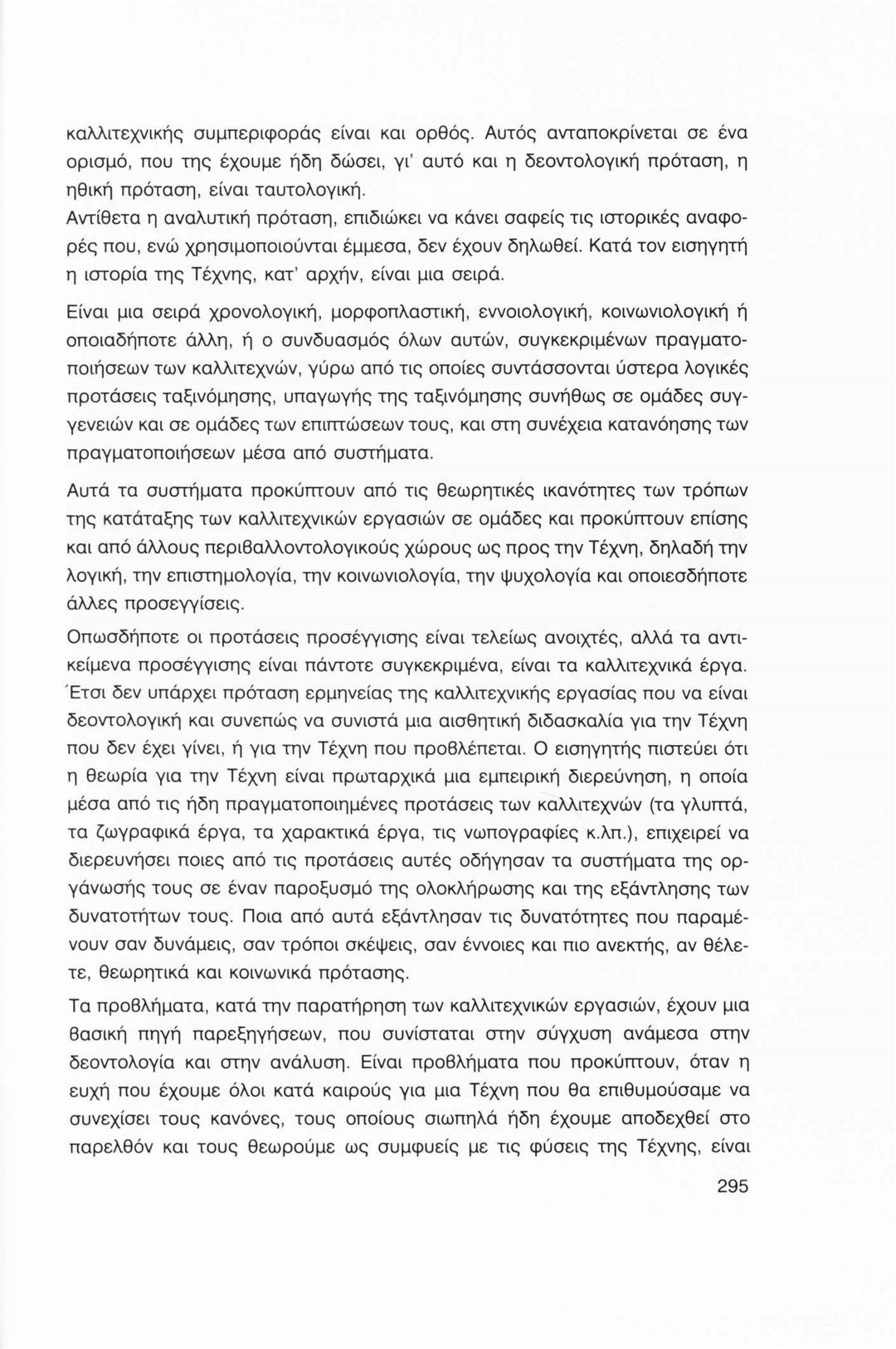 καλλιτεχνικής συμπεριφοράς είναι και ορθός. Αυτός ανταποκρίνεται σε ένα ορισμό, που της έχουμε ήδη δώσει, γι' αυτό και η δεοντολογική πρόταση, η ηθική πρόταση, είναι ταυτολογική.
Αντίθετα η αναλυτική πρόταση, επιδιώκει να κάνει σαφείς τις ιστορικές αναφορές που, ενώ χρησιμοποιούνται έμμεσα, δεν έχουν δηλωθεί. Κατά τον εισηγητή η ιστορία της Τέχνης, κατ' αρχήν, είναι μια σειρά.

Είναι μια σειρά χρονολογική, μορφοπλαστική, εννοιολογική, κοινωνιολογική ή οποιαδήποτε άλλη, ή ο συνδυασμός όλων αυτών, συγκεκριμένων πραγματοποιήσεων των καλλιτεχνών, γύρω από τις οποίες συντάσσονται ύστερα λογικές προτάσεις ταξινόμησης, υπαγωγής της ταξινόμησης συνήθως σε ομάδες συγγενειών και σε ομάδες των επιπτώσεων τους, και στη συνέχεια κατανόησης των πραγματοποιήσεων μέσα από συστήματα.

Αυτά τα συστήματα προκύπτουν από τις θεωρητικές ικανότητες των τρόπων της κατάταξης των καλλιτεχνικών εργασιών σε ομάδες και προκύπτουν επίσης και από άλλους περιβαλλοντολογικούς χώρους ως προς την Τέχνη, δηλαδή την λογική, την επιστημολογία, την κοινωνιολογία, την ψυχολογία και οποιεσδήποτε άλλες προσεγγίσεις.

Οπωσδήποτε οι προτάσεις προσέγγισης είναι τελείως ανοιχτές, αλλά τα αντικείμενα προσέγγισης είναι πάντοτε συγκεκριμένα, είναι τα καλλιτεχνικά έργα. Έτσι δεν υπάρχει πρόταση ερμηνείας της καλλιτεχνικής εργασίας που να είναι δεοντολογική και συνεπώς να συνιστά μια αισθητική διδασκαλία για την Τέχνη που δεν έχει γίνει, ή για την Τέχνη που προβλέπεται. Ο εισηγητής πιστεύει ότι η θεωρία για την Τέχνη είναι πρωταρχικά μια εμπειρική διερεύνηση, η οποία μέσα από τις ήδη πραγματοποιημένες προτάσεις των καλλιτεχνών (τα γλυπτά, τα ζωγραφικά έργα, τα χαρακτικά έργα, τις νωπογραφίες κ.λπ.), επιχειρεί να διερευνήσει ποιες από τις προτάσεις αυτές οδήγησαν τα συστήματα της οργάνωσής τους σε έναν παροξυσμό της ολοκλήρωσης και της εξάντλησης των δυνατοτήτων τους. Ποια από αυτά εξάντλησαν τις δυνατότητες που παραμένουν σαν δυνάμεις, σαν τρόποι σκέψεις, σαν έννοιες και πιο ανεκτής, αν θέλετε, θεωρητικά και κοινωνικά πρότασης.

Τα προβλήματα, κατά την παρατήρηση των καλλιτεχνικών εργασιών, έχουν μια βασική πηγή παρεξηγήσεων, που συνίσταται στην σύγχυση ανάμεσα στην δεοντολογία και στην ανάλυση. Είναι προβλήματα που προκύπτουν, όταν η ευχή που έχουμε όλοι κατά καιρούς για μια Τέχνη που θα επιθυμούσαμε να συνεχίσει τους κανόνες, τους οποίους σιωπηλά ήδη έχουμε αποδεχθεί στο παρελθόν και τους θεωρούμε ως συμφυείς με τις φύσεις της Τέχνης, είναι

295